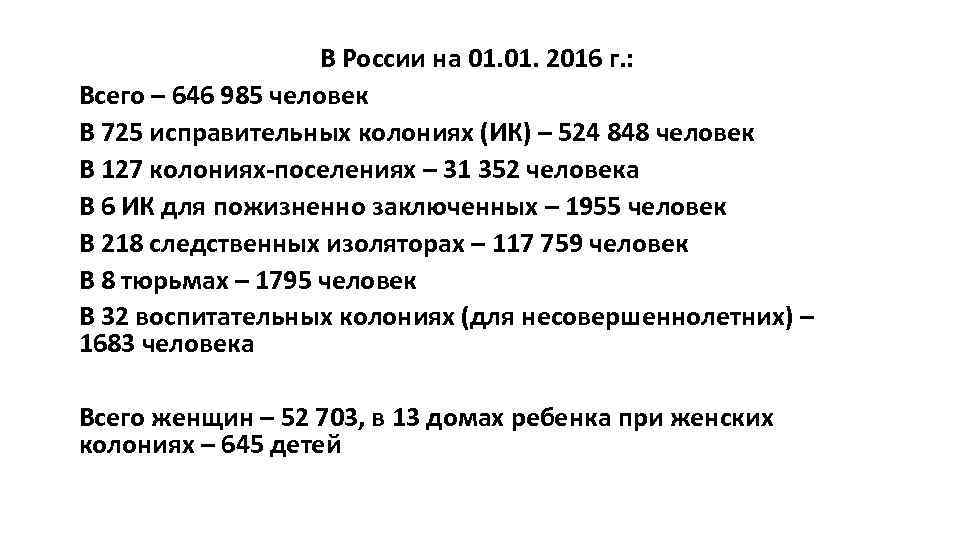 В России на 01.01. 2016 г.:

Всего – 646 985 человек

В 725 исправительных колониях (ИК) – 524 848 человек

В 127 колониях-поселениях – 31 352 человека

В 6 ИК для пожизненно заключенных – 1955 человек

В 218 следственных изоляторах – 117 759 человек

В 8 тюрьмах – 1795 человек

В 32 воспитательных колониях (для несовершеннолетних) – 1683 человека

Всего женщин – 52 703, в 13 домах ребенка при женских колониях – 645 детей